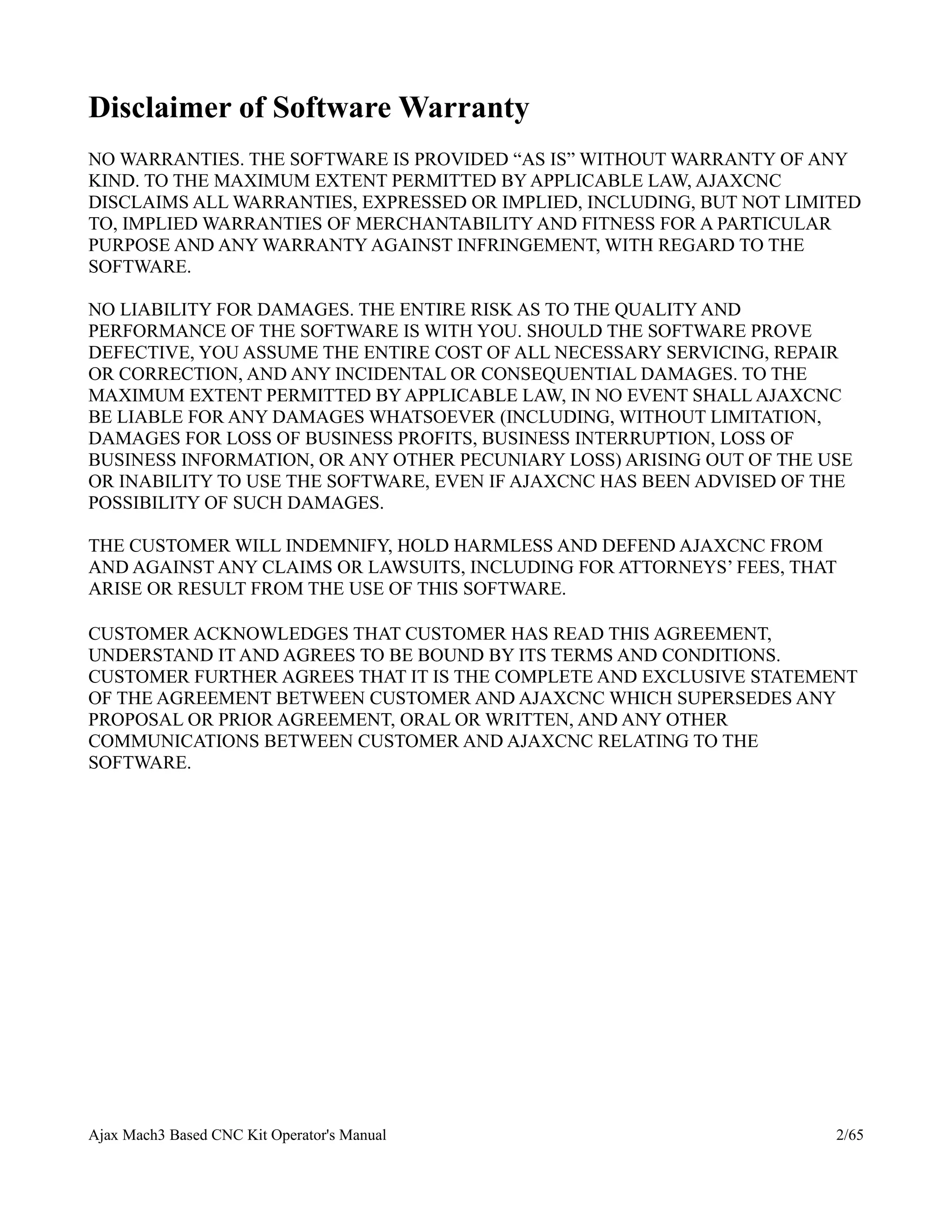 Disclaimer of Software Warranty

NO WARRANTIES. THE SOFTWARE IS PROVIDED “AS IS” WITHOUT WARRANTY OF ANY KIND. TO THE MAXIMUM EXTENT PERMITTED BY APPLICABLE LAW, AJAXCNC DISCLAIMS ALL WARRANTIES, EXPRESSED OR IMPLIED, INCLUDING, BUT NOT LIMITED TO, IMPLIED WARRANTIES OF MERCHANTABILITY AND FITNESS FOR A PARTICULAR PURPOSE AND ANY WARRANTY AGAINST INFRINGEMENT, WITH REGARD TO THE SOFTWARE.

NO LIABILITY FOR DAMAGES. THE ENTIRE RISK AS TO THE QUALITY AND PERFORMANCE OF THE SOFTWARE IS WITH YOU. SHOULD THE SOFTWARE PROVE DEFECTIVE, YOU ASSUME THE ENTIRE COST OF ALL NECESSARY SERVICING, REPAIR OR CORRECTION, AND ANY INCIDENTAL OR CONSEQUENTIAL DAMAGES. TO THE MAXIMUM EXTENT PERMITTED BY APPLICABLE LAW, IN NO EVENT SHALL AJAXCNC BE LIABLE FOR ANY DAMAGES WHATSOEVER (INCLUDING, WITHOUT LIMITATION, DAMAGES FOR LOSS OF BUSINESS PROFITS, BUSINESS INTERRUPTION, LOSS OF BUSINESS INFORMATION, OR ANY OTHER PECUNIARY LOSS) ARISING OUT OF THE USE OR INABILITY TO USE THE SOFTWARE, EVEN IF AJAXCNC HAS BEEN ADVISED OF THE POSSIBILITY OF SUCH DAMAGES.

THE CUSTOMER WILL INDEMNIFY, HOLD HARMLESS AND DEFEND AJAXCNC FROM AND AGAINST ANY CLAIMS OR LAWSUITS, INCLUDING FOR ATTORNEYS’ FEES, THAT ARISE OR RESULT FROM THE USE OF THIS SOFTWARE.

CUSTOMER ACKNOWLEDGES THAT CUSTOMER HAS READ THIS AGREEMENT, UNDERSTAND IT AND AGREES TO BE BOUND BY ITS TERMS AND CONDITIONS. CUSTOMER FURTHER AGREES THAT IT IS THE COMPLETE AND EXCLUSIVE STATEMENT OF THE AGREEMENT BETWEEN CUSTOMER AND AJAXCNC WHICH SUPERSEDES ANY PROPOSAL OR PRIOR AGREEMENT, ORAL OR WRITTEN, AND ANY OTHER COMMUNICATIONS BETWEEN CUSTOMER AND AJAXCNC RELATING TO THE SOFTWARE.

Ajax Mach3 Based CNC Kit Operator's Manual 2/65